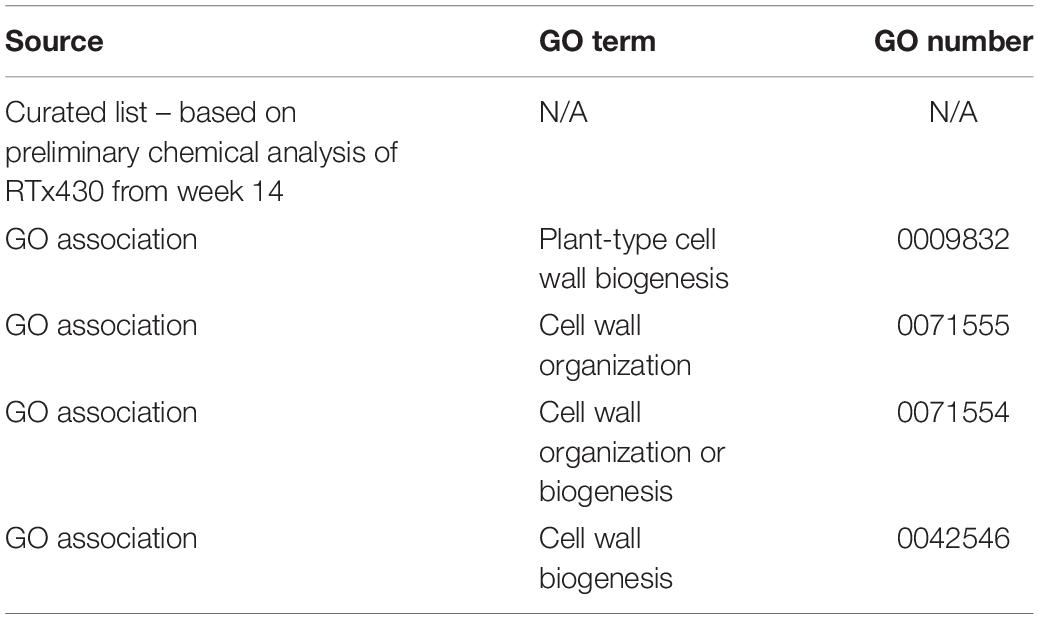 | Source | GO term | GO number |
|---|---|---|
| Curated list – based on preliminary chemical analysis of RTx430 from week 14 | N/A | N/A |
| GO association | Plant-type cell wall biogenesis | 0009832 |
| GO association | Cell wall organization | 0071555 |
| GO association | Cell wall organization or biogenesis | 0071554 |
| GO association | Cell wall biogenesis | 0042546 |